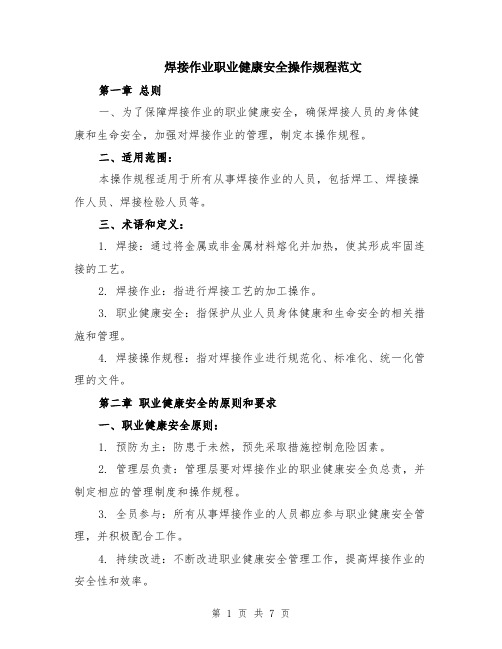 焊接作业职业健康安全操作规程范文

第一章 总则

一、为了保障焊接作业的职业健康安全，确保焊接人员的身体健康和生命安全，加强对焊接作业的管理，制定本操作规程。

二、适用范围：

本操作规程适用于所有从事焊接作业的人员，包括焊工、焊接操作人员、焊接检验人员等。

三、术语和定义：

1. 焊接：通过将金属或非金属材料熔化并加热，使其形成牢固连接的工艺。

2. 焊接作业：指进行焊接工艺的加工操作。

3. 职业健康安全：指保护从业人员身体健康和生命安全的相关措施和管理。

4. 焊接操作规程：指对焊接作业进行规范化、标准化、统一化管理的文件。

第二章 职业健康安全的原则和要求

一、职业健康安全原则：

1. 预防为主：防患于未然，预先采取措施控制危险因素。

2. 管理层负责：管理层要对焊接作业的职业健康安全负总责，并制定相应的管理制度和操作规程。

3. 全员参与：所有从事焊接作业的人员都应参与职业健康安全管理，并积极配合工作。

4. 持续改进：不断改进职业健康安全管理工作，提高焊接作业的安全性和效率。

第 1 页 共 7 页